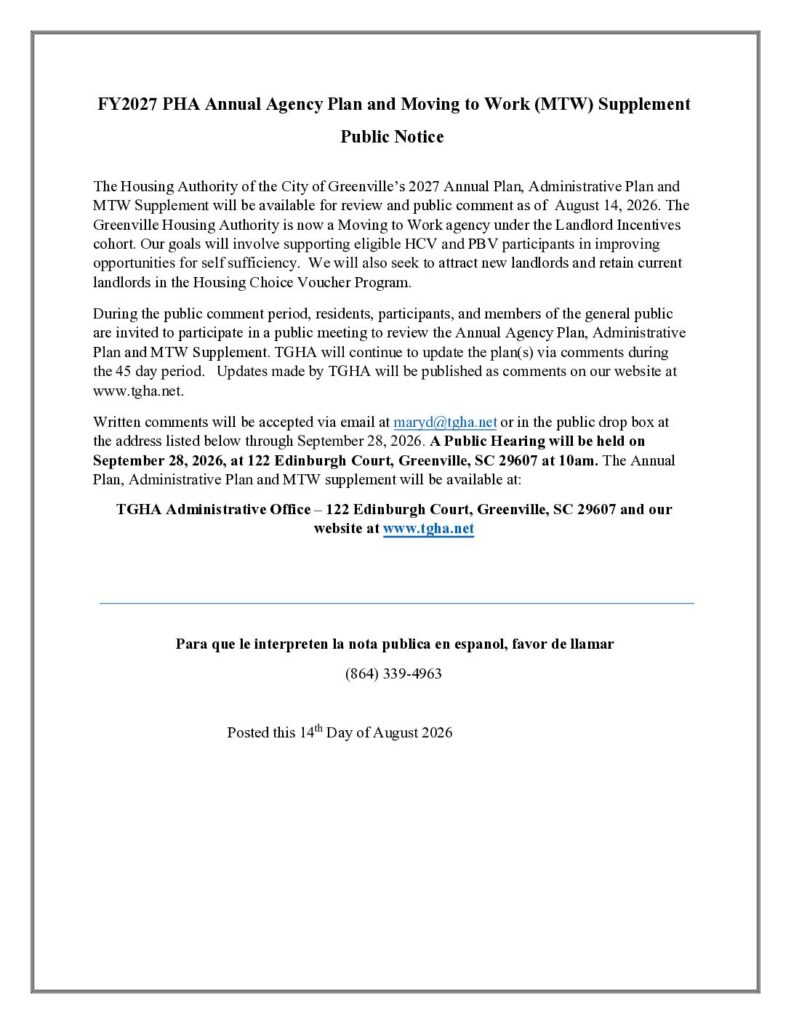 FY2027 PHA Annual Agency Plan and Moving to Work (MTW) Supplement

Public Notice

The Housing Authority of the City of Greenville's 2027 Annual Plan, Administrative Plan and MTW Supplement will be available for review and public comment as of August 14, 2026. The Greenville Housing Authority is now a Moving to Work agency under the Landlord Incentives cohort. Our goals will involve supporting eligible HCV and PBV participants in improving opportunities for self sufficiency. We will also seek to attract new landlords and retain current landlords in the Housing Choice Voucher Program.

During the public comment period, residents, participants, and members of the general public are invited to participate in a public meeting to review the Annual Agency Plan, Administrative Plan and MTW Supplement. TGHA will continue to update the plan(s) via comments during the 45 day period. Updates made by TGHA will be published as comments on our website at www.tgha.net.

Written comments will be accepted via email at maryd@tgha.net or in the public drop box at the address listed below through September 28, 2026. A Public Hearing will be held on September 28, 2026, at 122 Edinburgh Court, Greenville, SC 29607 at 10am. The Annual Plan, Administrative Plan and MTW supplement will be available at:

TGHA Administrative Office – 122 Edinburgh Court, Greenville, SC 29607 and our website at www.tgha.net

Para que le interpreten la nota publica en espanol, favor de llamar

(864) 339-4963

Posted this 14$^{th}$ Day of August 2026